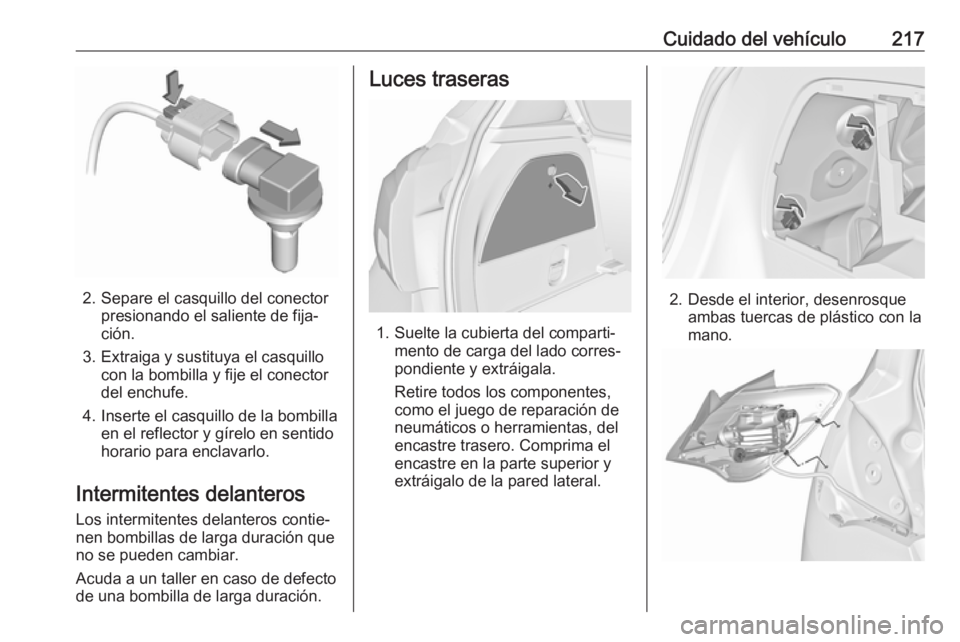 Cuidado del vehículo 217

2. Separe el casquillo del conector presionando el saliente de fijación.

3. Extraiga y sustituya el casquillo con la bombilla y fije el conector del enchufe.

4. Inserte el casquillo de la bombilla en el reflector y gírelo en sentido horario para enclavarlo.

Intermitentes delanteros

Los intermitentes delanteros contienen bombillas de larga duración que no se pueden cambiar.

Acuda a un taller en caso de defecto de una bombilla de larga duración.

Luces traseras

1. Suelte la cubierta del compartimento de carga del lado correspondiente y extráigala.

Retire todos los componentes, como el juego de reparación de neumáticos o herramientas, del encastre trasero. Comprima el encastre en la parte superior y extráigalo de la pared lateral.

2. Desde el interior, desenrosque ambas tuercas de plástico con la mano.

carmanualsonline.info